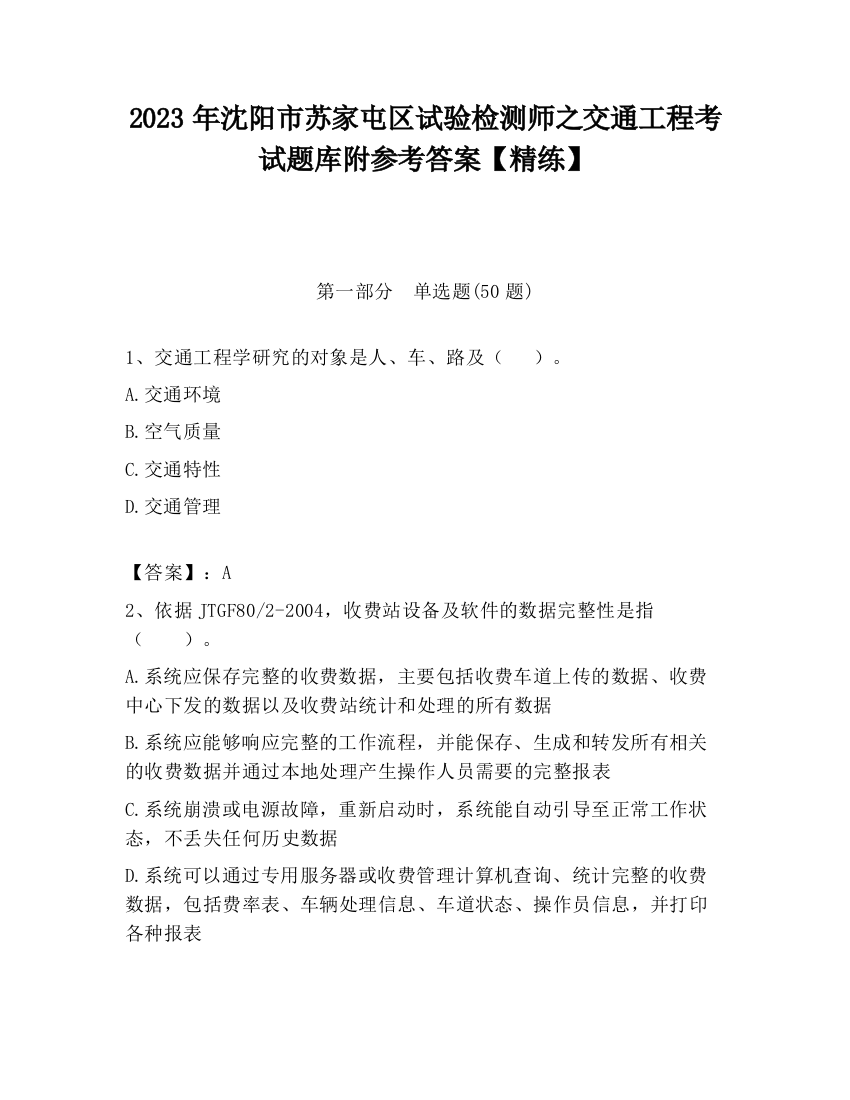 2023 年沈阳市苏家屯区试验检测师之交通工程考试题库附参考答案【精练】

第一部分　单选题(50 题)

1、交通工程学研究的对象是人、车、路及（　　）。

A.交通环境

B.空气质量

C.交通特性

D.交通管理

【答案】：A

2、依据 JTGF80/2-2004，收费站设备及软件的数据完整性是指（　　）。

A.系统应保存完整的收费数据，主要包括收费车道上传的数据、收费中心下发的数据以及收费站统计和处理的所有数据

B.系统应能够响应完整的工作流程，并能保存、生成和转发所有相关的收费数据并通过本地处理产生操作人员需要的完整报表

C.系统崩溃或电源故障，重新启动时，系统能自动引导至正常工作状态，不丢失任何历史数据

D.系统可以通过专用服务器或收费管理计算机查询、统计完整的收费数据，包括费率表、车辆处理信息、车道状态、操作员信息，并打印各种报表